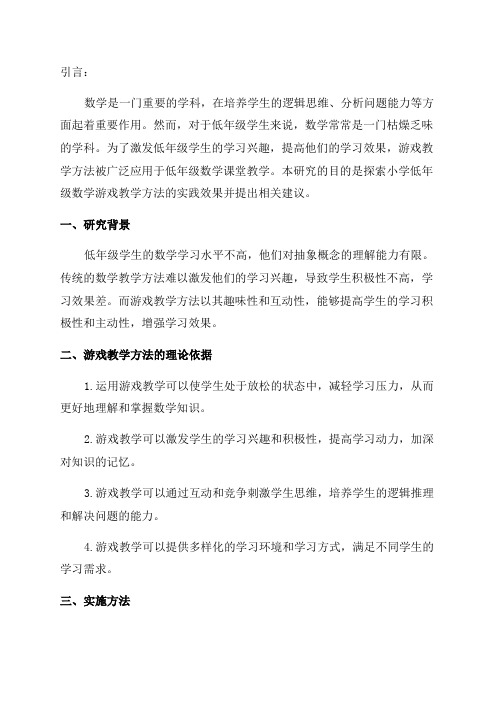 引言：

数学是一门重要的学科，在培养学生的逻辑思维、分析问题能力等方面起着重要作用。然而，对于低年级学生来说，数学常常是一门枯燥乏味的学科。为了激发低年级学生的学习兴趣，提高他们的学习效果，游戏教学方法被广泛应用于低年级数学课堂教学。本研究的目的是探索小学低年级数学游戏教学方法的实践效果并提出相关建议。

一、研究背景

低年级学生的数学学习水平不高，他们对抽象概念的理解能力有限。传统的数学教学方法难以激发他们的学习兴趣，导致学生积极性不高，学习效果差。而游戏教学方法以其趣味性和互动性，能够提高学生的学习积极性和主动性，增强学习效果。

二、游戏教学方法的理论依据

1.运用游戏教学可以使学生处于放松的状态中，减轻学习压力，从而更好地理解和掌握数学知识。

2.游戏教学可以激发学生的学习兴趣和积极性，提高学习动力，加深对知识的记忆。

3.游戏教学可以通过互动和竞争刺激学生思维，培养学生的逻辑推理和解决问题的能力。

4.游戏教学可以提供多样化的学习环境和学习方式，满足不同学生的学习需求。

三、实施方法